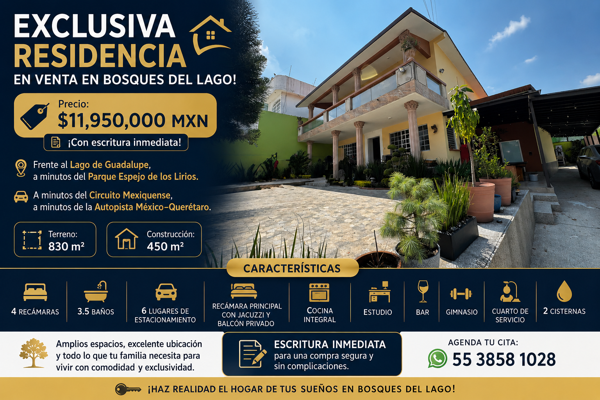 EXCLUSIVA RESIDENCIA

EN VENTA EN BOSQUES DEL LAGO!

Precio:
$11,950,000 MXN

¡Con escritura inmediata!

Frente al Lago de Guadalupe, a minutos del Parque Espejo de los Lirios.

A minutos del Circuito Mexiquense, a minutos de la Autopista México-Querétaro.

Terreno:
830 m²

Construcción:
450 m²

CARACTERÍSTICAS

4 RECÁMARAS

3.5 BAÑOS

6 LUGARES DE ESTACIONAMIENTO

RECÁMARA PRINCIPAL CON JACUZZI Y BALCÓN PRIVADO

COCINA INTEGRAL

ESTUDIO

BAR

GIMNASIO

CUARTO DE SERVICIO

2 CISTERNAS

Amplios espacios, excelente ubicación y todo lo que tu familia necesita para vivir con comodidad y exclusividad.

ESCRITURA INMEDIATA
para una compra segura y sin complicaciones.

AGENDA TU CITA:
55 3858 1028

¡HAZ REALIDAD EL HOGAR DE TUS SUEÑOS EN BOSQUES DEL LAGO!